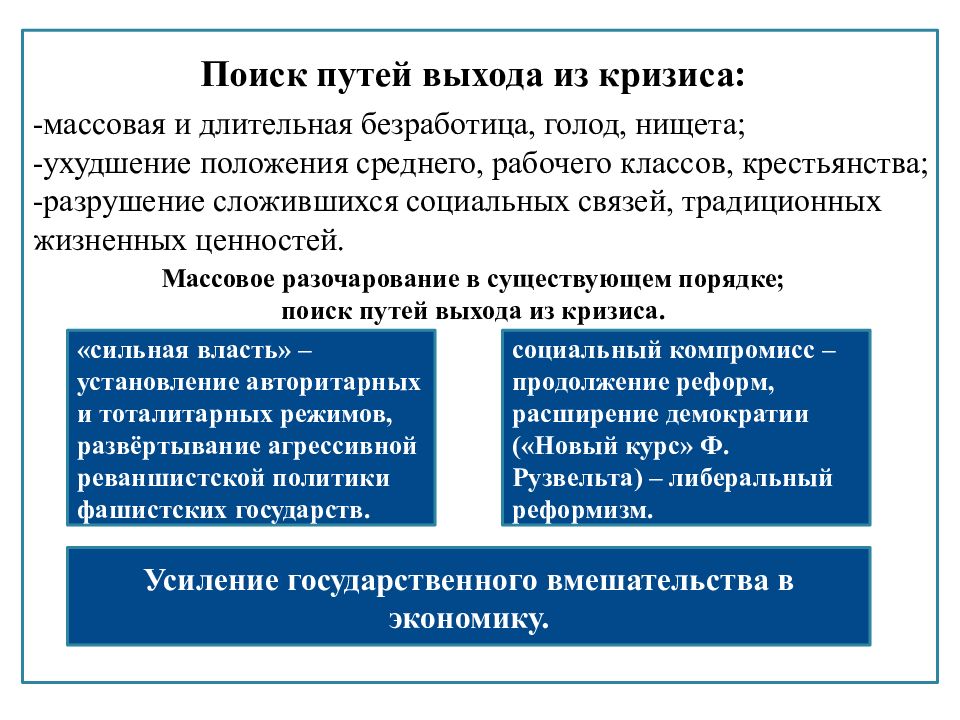 Поиск путей выхода из кризиса:

-массовая и длительная безработица, голод, нищета;
-ухудшение положения среднего, рабочего классов, крестьянства;
-разрушение сложившихся социальных связей, традиционных жизненных ценностей.

Массовое разочарование в существующем порядке;
поиск путей выхода из кризиса.

«сильная власть» – установление авторитарных и тоталитарных режимов, развёртывание агрессивной реваншистской политики фашистских государств.

социальный компромисс – продолжение реформ, расширение демократии («Новый курс» Ф. Рузвельта) – либеральный реформизм.

Усиление государственного вмешательства в экономику.